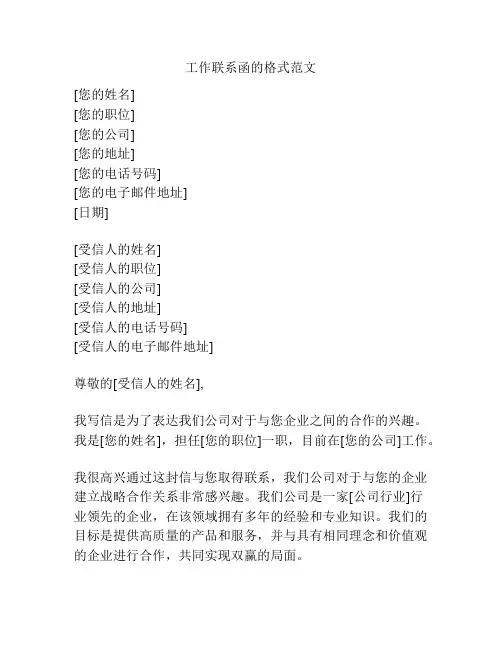 工作联系函的格式范文

[您的姓名]
[您的职位]
[您的公司]
[您的地址]
[您的电话号码]
[您的电子邮件地址]
[日期]

[受信人的姓名]
[受信人的职位]
[受信人的公司]
[受信人的地址]
[受信人的电话号码]
[受信人的电子邮件地址]

尊敬的[受信人的姓名],

我写信是为了表达我们公司对于与您企业之间的合作的兴趣。我是[您的姓名]，担任[您的职位]一职，目前在[您的公司]工作。

我很高兴通过这封信与您取得联系，我们公司对于与您的企业建立战略合作关系非常感兴趣。我们公司是一家[公司行业]行业领先的企业，在该领域拥有多年的经验和专业知识。我们的目标是提供高质量的产品和服务，并与具有相同理念和价值观的企业进行合作，共同实现双赢的局面。